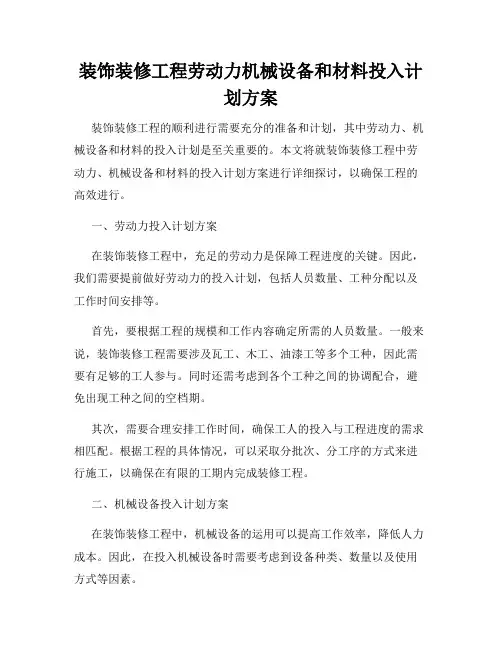 装饰装修工程劳动力机械设备和材料投入计划方案

装饰装修工程的顺利进行需要充分的准备和计划，其中劳动力、机械设备和材料的投入计划是至关重要的。本文将就装饰装修工程中劳动力、机械设备和材料的投入计划方案进行详细探讨，以确保工程的高效进行。

一、劳动力投入计划方案

在装饰装修工程中，充足的劳动力是保障工程进度的关键。因此，我们需要提前做好劳动力的投入计划，包括人员数量、工种分配以及工作时间安排等。

首先，要根据工程的规模和工作内容确定所需的人员数量。一般来说，装饰装修工程需要涉及瓦工、木工、油漆工等多个工种，因此需要有足够的工人参与。同时还需考虑到各个工种之间的协调配合，避免出现工种之间的空档期。

其次，需要合理安排工作时间，确保工人的投入与工程进度的需求相匹配。根据工程的具体情况，可以采取分批次、分工序的方式来进行施工，以确保在有限的工期内完成装修工程。

二、机械设备投入计划方案

在装饰装修工程中，机械设备的运用可以提高工作效率，降低人力成本。因此，在投入机械设备时需要考虑到设备种类、数量以及使用方式等因素。